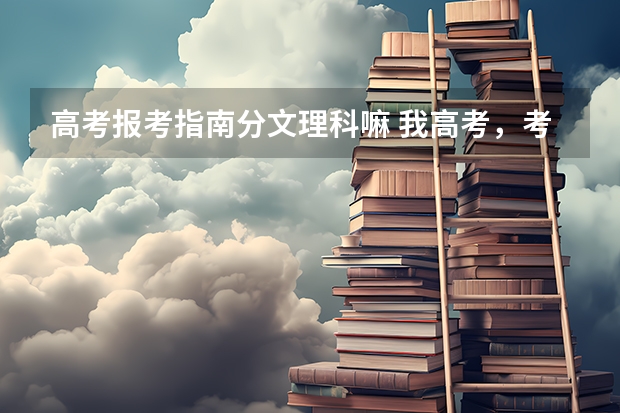 高考报考指南分文理科嘛 我高考，考